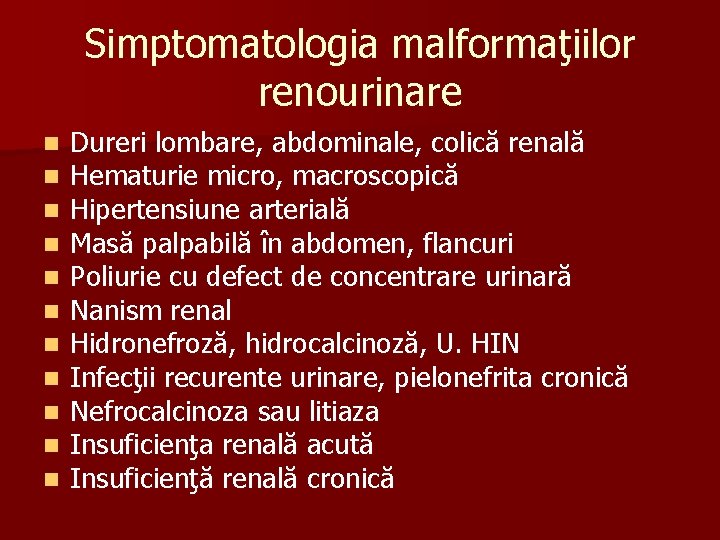 Simptomatologia malformaţiilor renourinare

- Dureri lombare, abdominale, colică renală
- Hematurie micro, macroscopică
- Hipertensiune arterială
- Masă palpabilă în abdomen, flancuri
- Poliurie cu defect de concentrare urinară
- Nanism renal
- Hidronefroză, hidrocalcinoză, U. HIN
- Infecţii recurente urinare, pielonefrita cronică
- Nefrocalcinoza sau litiaza
- Insuficienţa renală acută
- Insuficienţă renală cronică